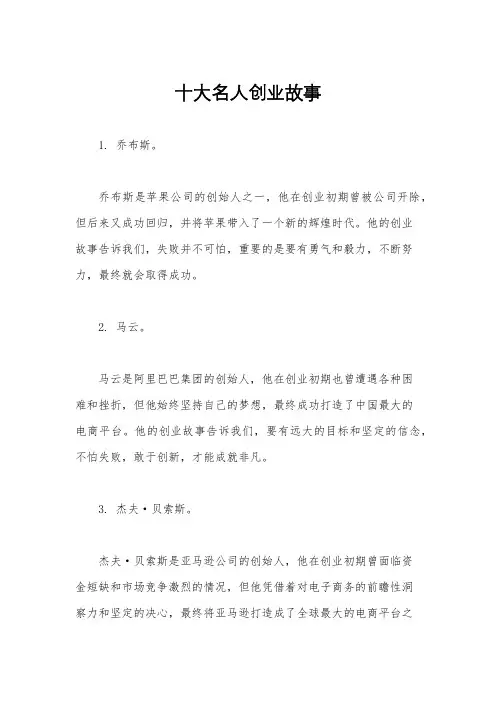 十大名人创业故事

1. 乔布斯。

乔布斯是苹果公司的创始人之一，他在创业初期曾被公司开除，但后来又成功回归，并将苹果带入了一个新的辉煌时代。他的创业故事告诉我们，失败并不可怕，重要的是要有勇气和毅力，不断努力，最终就会取得成功。

2. 马云。

马云是阿里巴巴集团的创始人，他在创业初期也曾遭遇各种困难和挫折，但他始终坚持自己的梦想，最终成功打造了中国最大的电商平台。他的创业故事告诉我们，要有远大的目标和坚定的信念，不怕失败，敢于创新，才能成就非凡。

3. 杰夫·贝索斯。

杰夫·贝索斯是亚马逊公司的创始人，他在创业初期曾面临资金短缺和市场竞争激烈的情况，但他凭借着对电子商务的前瞻性洞察力和坚定的决心，最终将亚马逊打造成了全球最大的电商平台之